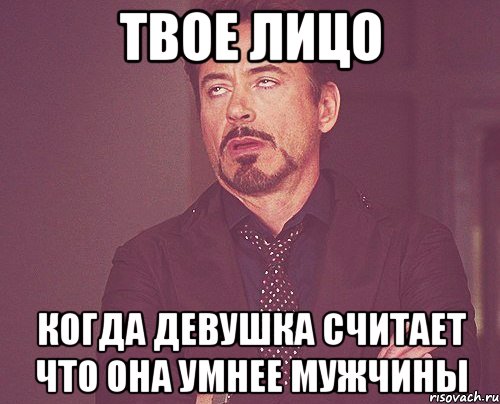 ТВОЕ ЛИЦО

КОГДА ДЕВУШКА СЧИТАЕТ ЧТО ОНА УМНЕЕ МУЖЧИНЫ

risovach.ru